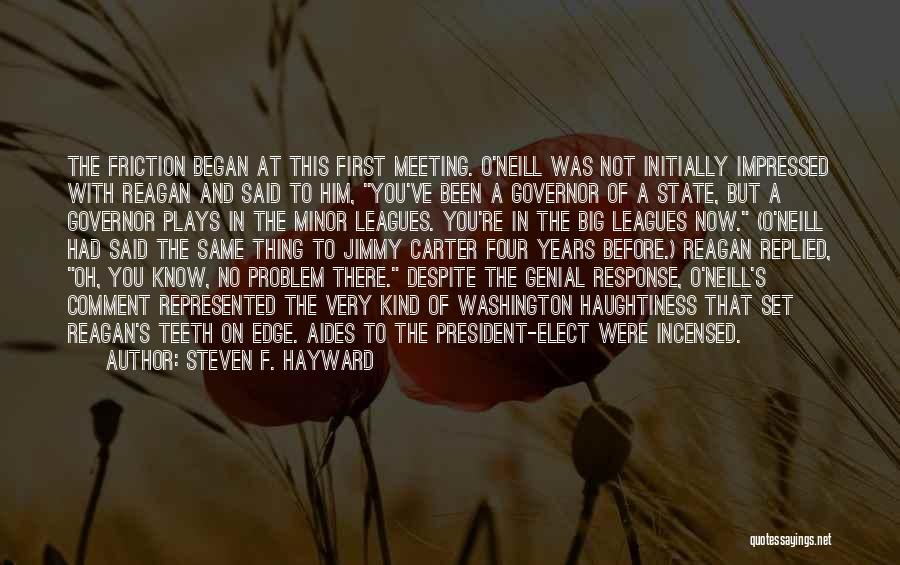 THE FRICTION BEGAN AT THIS FIRST MEETING. O'NEILL WAS NOT INITIALLY IMPRESSED WITH REAGAN AND SAID TO HIM, "YOU'VE BEEN A GOVERNOR OF A STATE, BUT A GOVERNOR PLAYS IN THE MINOR LEAGUES. YOU'RE IN THE BIG LEAGUES NOW." (O'NEILL HAD SAID THE SAME THING TO JIMMY CARTER FOUR YEARS BEFORE.) REAGAN REPLIED, "OH, YOU KNOW, NO PROBLEM THERE." DESPITE THE GENIAL RESPONSE, O'NEILL'S COMMENT REPRESENTED THE VERY KIND OF WASHINGTON HAUGHTINESS THAT SET REAGAN'S TEETH ON EDGE. AIDES TO THE PRESIDENT-ELECT WERE INCENSED.
AUTHOR: STEVEN F. HAYWARD

quotessayings.net